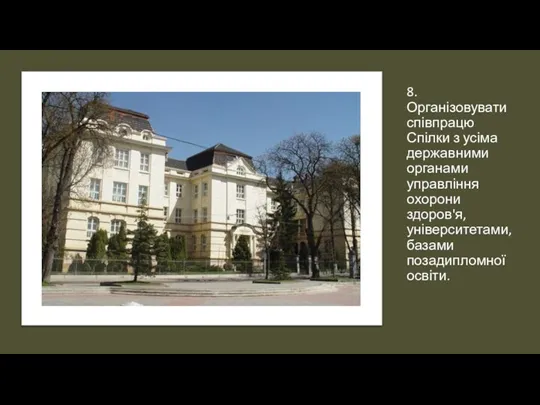 8. Організовувати співпрацю Спілки з усіма державними органами управління охорони здоров'я, університетами, базами позадипломної освіти.